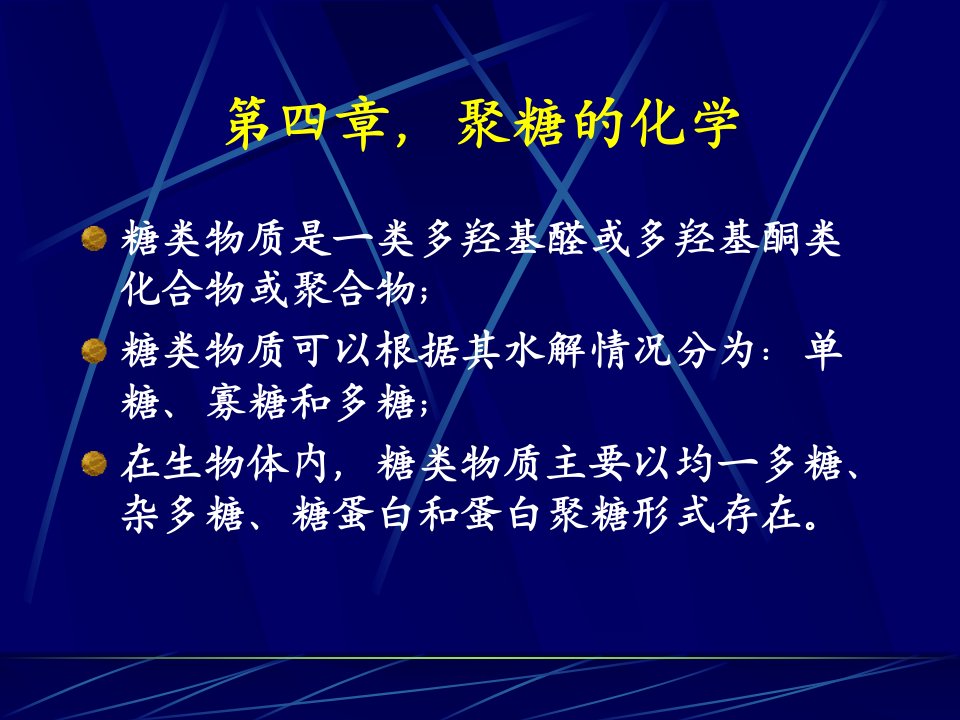 第四章，聚糖的化学

糖类物质是一类多羟基醛或多羟基酮类化合物或聚合物；

糖类物质可以根据其水解情况分为：单糖、寡糖和多糖；

在生物体内，糖类物质主要以均一多糖、杂多糖、糖蛋白和蛋白聚糖形式存在。